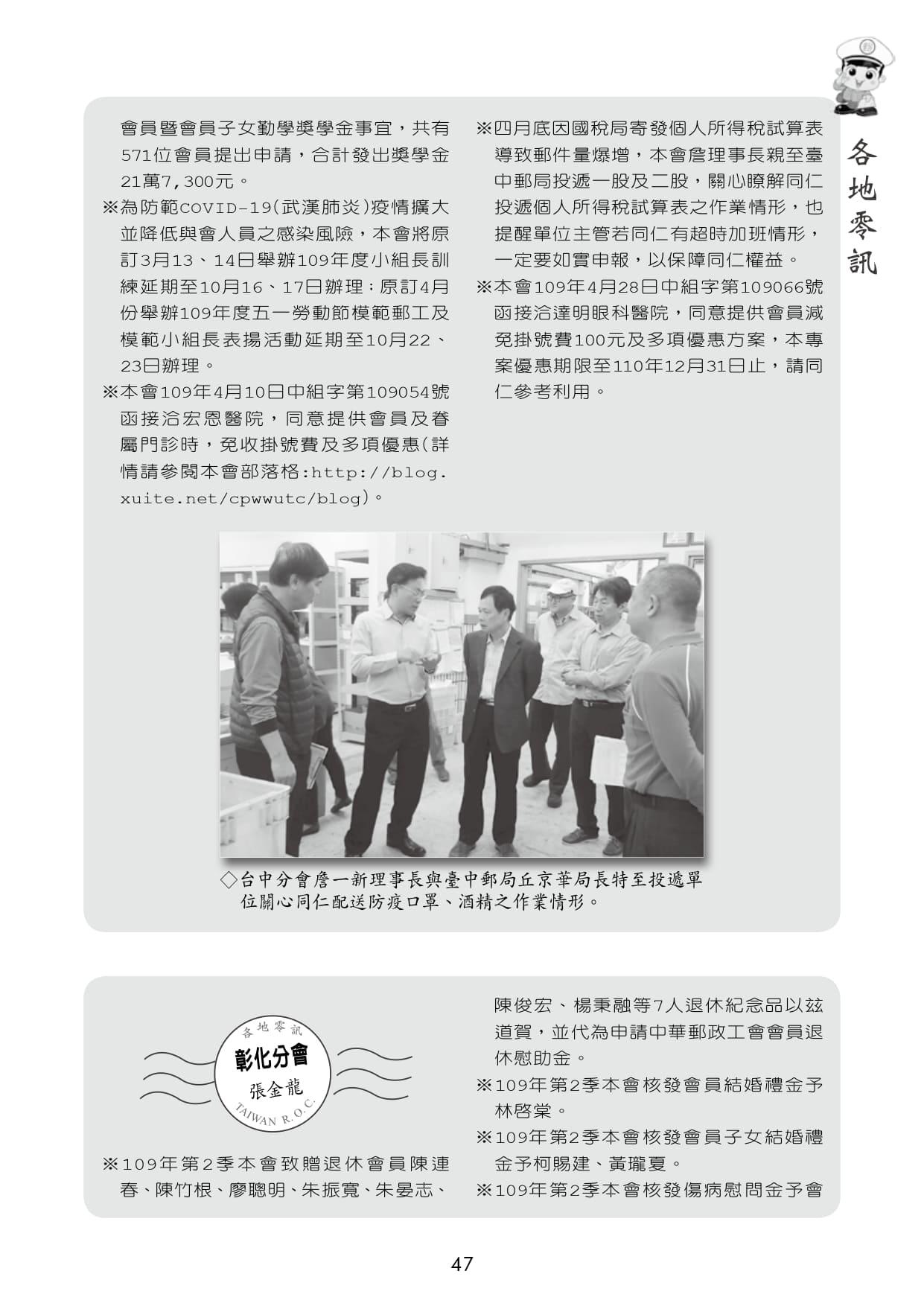 各地零訊

會員暨會員子女勤學獎學金事宜，共有571位會員提出申請，合計發出獎學金21萬7,300元。

※為防範COVID-19(武漢肺炎)疫情擴大並降低與會人員之感染風險，本會將原訂3月13、14日舉辦109年度小組長訓練延期至10月16、17日辦理；原訂4月份舉辦109年度五一勞動節模範郵工及模範小組長表揚活動延期至10月22、23日辦理。

※本會109年4月10日中組字第109054號函接洽宏恩醫院，同意提供會員及眷屬門診時，免收掛號費及多項優惠(詳情請參閱本會部落格:http://blog.xuite.net/cpwwutc/blog)。

※四月底因國稅局寄發個人所得稅試算表導致郵件量爆增，本會詹理事長親至臺中郵局投遞一股及二股，關心瞭解同仁投遞個人所得稅試算表之作業情形，也提醒單位主管若同仁有超時加班情形，一定要如實申報，以保障同仁權益。

※本會109年4月28日中組字第109066號函接洽達明眼科醫院，同意提供會員減免掛號費100元及多項優惠方案，本專案優惠期限至110年12月31日止，請同仁參考利用。

◇台中分會詹一新理事長與臺中郵局丘京華局長特至投遞單位關心同仁配送防疫口罩、酒精之作業情形。

各地零訊
彰化分會
張金龍
TAIWAN R.O.C.

※109年第2季本會致贈退休會員陳連春、陳竹根、廖聰明、朱振寬、朱晏志、陳俊宏、楊秉融等7人退休紀念品以茲道賀，並代為申請中華郵政工會會員退休慰助金。

※109年第2季本會核發會員結婚禮金予林啓棠。

※109年第2季本會核發會員子女結婚禮金予柯賜建、黃瓏夏。

※109年第2季本會核發傷病慰問金予會

47